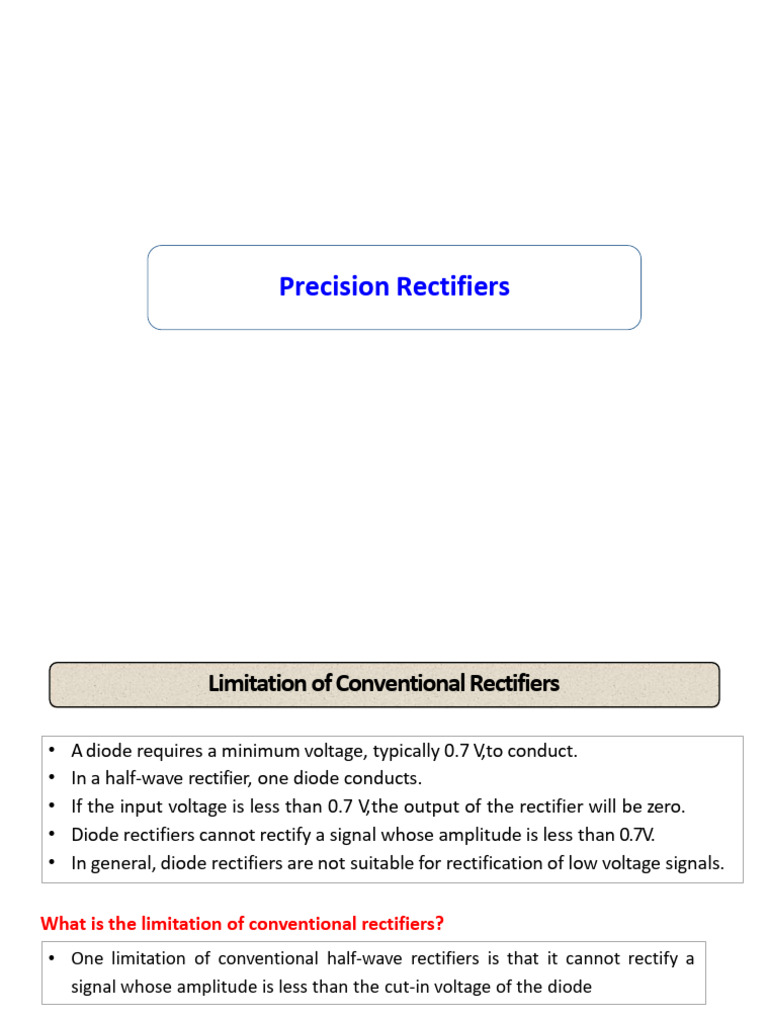 Precision Rectifiers

Limitation of Conventional Rectifiers

• A diode requires a minimum voltage, typically 0.7 V,to conduct.
• In a half-wave rectifier, one diode conducts.
• If the input voltage is less than 0.7 V,the output of the rectifier will be zero.
• Diode rectifiers cannot rectify a signal whose amplitude is less than 0.7V.
• In general, diode rectifiers are not suitable for rectification of low voltage signals.

What is the limitation of conventional rectifiers?

• One limitation of conventional half-wave rectifiers is that it cannot rectify a signal whose amplitude is less than the cut-in voltage of the diode